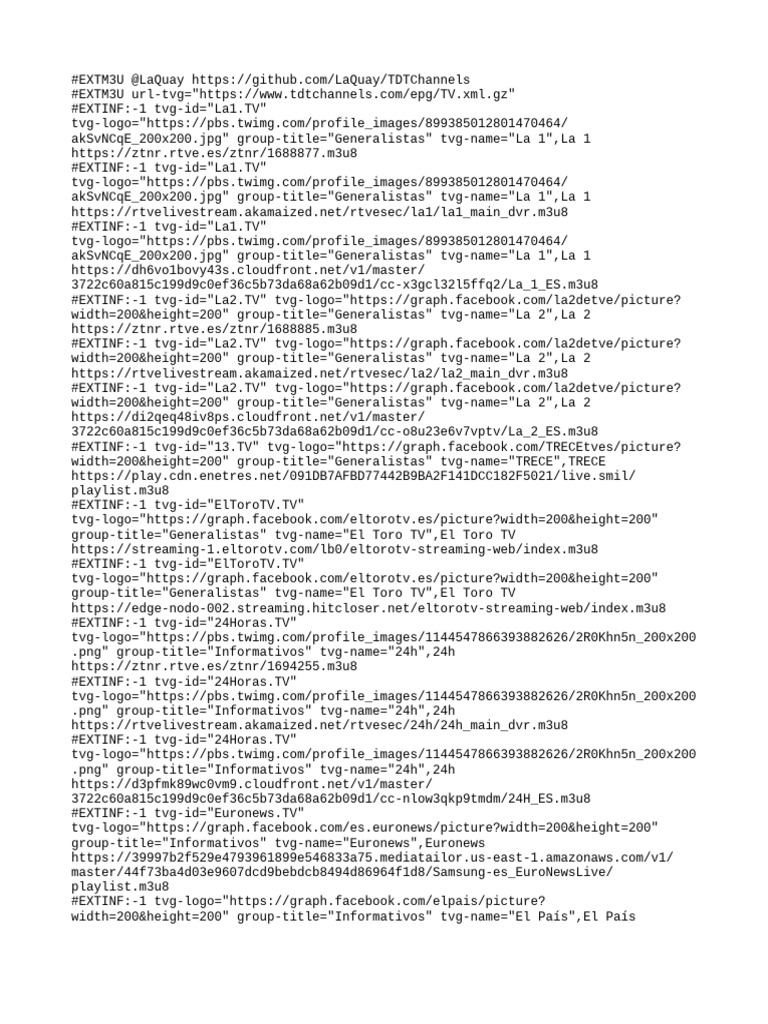 #EXTM3U @LaQuay https://github.com/LaQuay/TDTChannels
#EXTM3U url-tvg="https://www.tdtchannels.com/epg/TV.xml.gz"
#EXTINF:-1 tvg-id="La1.TV"
tvg-logo="https://pbs.twimg.com/profile_images/899385012801470464/
akSvNCqE_200x200.jpg" group-title="Generalistas" tvg-name="La 1",La 1
https://ztnr.rtve.es/ztnr/1688877.m3u8
#EXTINF:-1 tvg-id="La1.TV"
tvg-logo="https://pbs.twimg.com/profile_images/899385012801470464/
akSvNCqE_200x200.jpg" group-title="Generalistas" tvg-name="La 1",La 1
https://rtvelivestream.akamaized.net/rtvesec/la1/la1_main_dvr.m3u8
#EXTINF:-1 tvg-id="La1.TV"
tvg-logo="https://pbs.twimg.com/profile_images/899385012801470464/
akSvNCqE_200x200.jpg" group-title="Generalistas" tvg-name="La 1",La 1
https://dh6vo1bovy43s.cloudfront.net/v1/master/
3722c60a815c199d9c0ef36c5b73da68a62b09d1/cc-x3gcl32l5ffq2/La_1_ES.m3u8
#EXTINF:-1 tvg-id="La2.TV" tvg-logo="https://graph.facebook.com/la2detve/picture?
width=200&height=200" group-title="Generalistas" tvg-name="La 2",La 2
https://ztnr.rtve.es/ztnr/1688885.m3u8
#EXTINF:-1 tvg-id="La2.TV" tvg-logo="https://graph.facebook.com/la2detve/picture?
width=200&height=200" group-title="Generalistas" tvg-name="La 2",La 2
https://rtvelivestream.akamaized.net/rtvesec/la2/la2_main_dvr.m3u8
#EXTINF:-1 tvg-id="La2.TV" tvg-logo="https://graph.facebook.com/la2detve/picture?
width=200&height=200" group-title="Generalistas" tvg-name="La 2",La 2
https://di2qeq48iv8ps.cloudfront.net/v1/master/
3722c60a815c199d9c0ef36c5b73da68a62b09d1/cc-o8u23e6v7vptv/La_2_ES.m3u8
#EXTINF:-1 tvg-id="13.TV" tvg-logo="https://graph.facebook.com/TRECEtves/picture?
width=200&height=200" group-title="Generalistas" tvg-name="TRECE",TRECE
https://play.cdn.enetres.net/091DB7AFBD77442B9BA2F141DCC182F5021/live.smil/
playlist.m3u8
#EXTINF:-1 tvg-id="ElToroTV.TV"
tvg-logo="https://graph.facebook.com/eltorotv.es/picture?width=200&height=200"
group-title="Generalistas" tvg-name="El Toro TV",El Toro TV
https://streaming-1.eltorotv.com/lb0/eltorotv-streaming-web/index.m3u8
#EXTINF:-1 tvg-id="ElToroTV.TV"
tvg-logo="https://graph.facebook.com/eltorotv.es/picture?width=200&height=200"
group-title="Generalistas" tvg-name="El Toro TV",El Toro TV
https://edge-nodo-002.streaming.hitcloser.net/eltorotv-streaming-web/index.m3u8
#EXTINF:-1 tvg-id="24Horas.TV"
tvg-logo="https://pbs.twimg.com/profile_images/1144547866393882626/2R0Khn5n_200x200
.png" group-title="Informativos" tvg-name="24h",24h
https://ztnr.rtve.es/ztnr/1694255.m3u8
#EXTINF:-1 tvg-id="24Horas.TV"
tvg-logo="https://pbs.twimg.com/profile_images/1144547866393882626/2R0Khn5n_200x200
.png" group-title="Informativos" tvg-name="24h",24h
https://rtvelivestream.akamaized.net/rtvesec/24h/24h_main_dvr.m3u8
#EXTINF:-1 tvg-id="24Horas.TV"
tvg-logo="https://pbs.twimg.com/profile_images/1144547866393882626/2R0Khn5n_200x200
.png" group-title="Informativos" tvg-name="24h",24h
https://d3pfmk89wc0vm9.cloudfront.net/v1/master/
3722c60a815c199d9c0ef36c5b73da68a62b09d1/cc-nlow3qkp9tmdm/24H_ES.m3u8
#EXTINF:-1 tvg-id="Euronews.TV"
tvg-logo="https://graph.facebook.com/es.euronews/picture?width=200&height=200"
group-title="Informativos" tvg-name="Euronews",Euronews
https://39997b2f529e4793961899e546833a75.mediatailor.us-east-1.amazonaws.com/v1/
master/44f73ba4d03e9607dcd9bebdcb8494d86964f1d8/Samsung-es_EuroNewsLive/
playlist.m3u8
#EXTINF:-1 tvg-logo="https://graph.facebook.com/elpais/picture?
width=200&height=200" group-title="Informativos" tvg-name="El País",El País